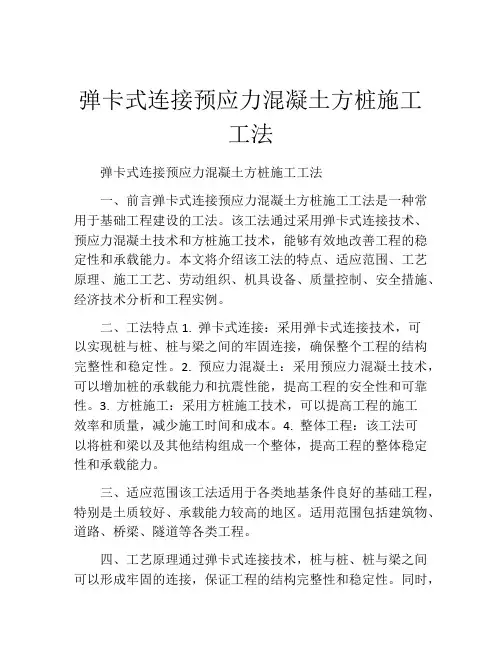 弹卡式连接预应力混凝土方桩施工工法

弹卡式连接预应力混凝土方桩施工工法

一、前言弹卡式连接预应力混凝土方桩施工工法是一种常用于基础工程建设的工法。该工法通过采用弹卡式连接技术、预应力混凝土技术和方桩施工技术，能够有效地改善工程的稳定性和承载能力。本文将介绍该工法的特点、适应范围、工艺原理、施工工艺、劳动组织、机具设备、质量控制、安全措施、经济技术分析和工程实例。

二、工法特点 1. 弹卡式连接：采用弹卡式连接技术，可以实现桩与桩、桩与梁之间的牢固连接，确保整个工程的结构完整性和稳定性。2. 预应力混凝土：采用预应力混凝土技术，可以增加桩的承载能力和抗震性能，提高工程的安全性和可靠性。3. 方桩施工：采用方桩施工技术，可以提高工程的施工效率和质量，减少施工时间和成本。4. 整体工程：该工法可以将桩和梁以及其他结构组成一个整体，提高工程的整体稳定性和承载能力。

三、适应范围该工法适用于各类地基条件良好的基础工程，特别是土质较好、承载能力较高的地区。适用范围包括建筑物、道路、桥梁、隧道等各类工程。

四、工艺原理通过弹卡式连接技术，桩与桩、桩与梁之间可以形成牢固的连接，保证工程的结构完整性和稳定性。同时，